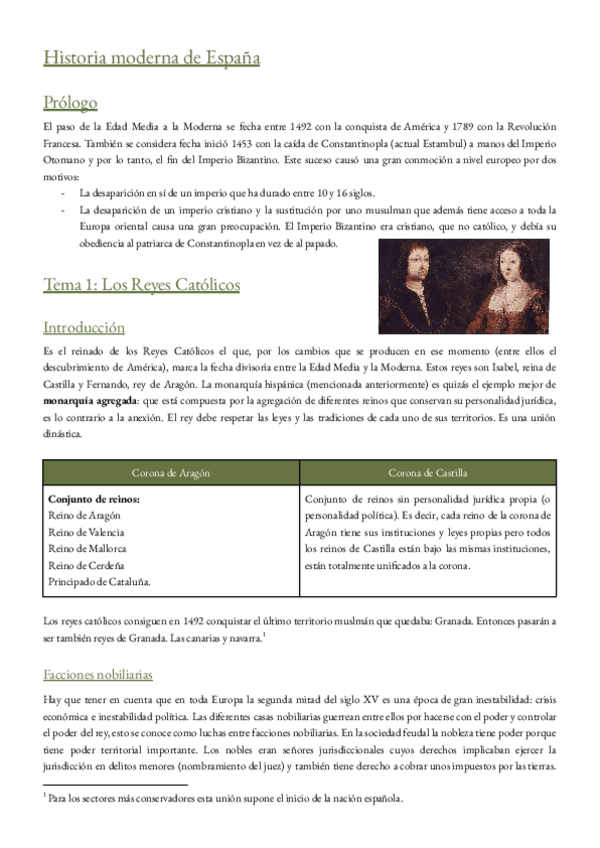 Historia moderna de España

Prólogo

El paso de la Edad Media a la Moderna se fecha entre 1492 con la conquista de América y 1789 con la Revolución Francesa. También se considera fecha inició 1453 con la caída de Constantinopla (actual Estambul) a manos del Imperio Otomano y por lo tanto, el fin del Imperio Bizantino. Este suceso causó una gran conmoción a nivel europeo por dos motivos:

- La desaparición en sí de un imperio que ha durado entre 10 y 16 siglos.
- La desaparición de un imperio cristiano y la sustitución por uno musulman que además tiene acceso a toda la Europa oriental causa una gran preocupación. El Imperio Bizantino era cristiano, que no católico, y debía su obediencia al patriarca de Constantinopla en vez de al papado.

Tema 1: Los Reyes Católicos

Introducción

Es el reinado de los Reyes Católicos el que, por los cambios que se producen en ese momento (entre ellos el descubrimiento de América), marca la fecha divisoria entre la Edad Media y la Moderna. Estos reyes son Isabel, reina de Castilla y Fernando, rey de Aragón. La monarquía hispánica (mencionada anteriormente) es quizás el ejemplo mejor de **monarquía agregada**: que está compuesta por la agregación de diferentes reinos que conservan su personalidad jurídica, es lo contrario a la anexión. El rey debe respetar las leyes y las tradiciones de cada uno de sus territorios. Es una unión dinástica.

| Corona de Aragón | Corona de Castilla |
|---|---|
| **Conjunto de reinos:** Reino de Aragón Reino de Valencia Reino de Mallorca Reino de Cerdeña Principado de Cataluña. | Conjunto de reinos sin personalidad jurídica propia (o personalidad política). Es decir, cada reino de la corona de Aragón tiene sus instituciones y leyes propias pero todos los reinos de Castilla están bajo las mismas instituciones, están totalmente unificados a la corona. |

Los reyes católicos consiguen en 1492 conquistar el último territorio muslmán que quedaba: Granada. Entonces pasarán a ser también reyes de Granada. Las canarias y navarra.$^1$

Facciones nobiliarias

Hay que tener en cuenta que en toda Europa la segunda mitad del siglo XV es una época de gran inestabilidad: crisis económica e inestabilidad política. Las diferentes casas nobiliarias guerrean entre ellos por hacerse con el poder y controlar el poder del rey, esto se conoce como luchas entre facciones nobiliarias. En la sociedad feudal la nobleza tiene poder porque tiene poder territorial importante. Los nobles eran señores jurisdiccionales cuyos derechos implicaban ejercer la jurisdicción en delitos menores (nombramiento del juez) y también tiene derecho a cobrar unos impuestos por las tierras.

$^1$ Para los sectores más conservadores esta unión supone el inicio de la nación española.